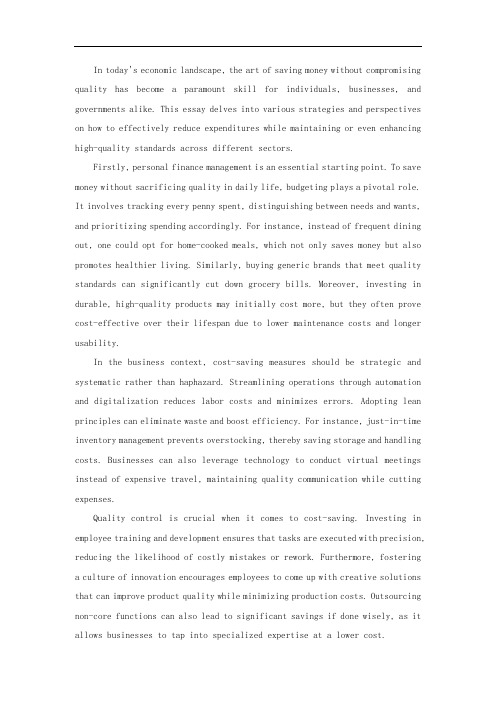 In today's economic landscape, the art of saving money without compromising quality has become a paramount skill for individuals, businesses, and governments alike. This essay delves into various strategies and perspectives on how to effectively reduce expenditures while maintaining or even enhancing high-quality standards across different sectors.

Firstly, personal finance management is an essential starting point. To save money without sacrificing quality in daily life, budgeting plays a pivotal role. It involves tracking every penny spent, distinguishing between needs and wants, and prioritizing spending accordingly. For instance, instead of frequent dining out, one could opt for home-cooked meals, which not only saves money but also promotes healthier living. Similarly, buying generic brands that meet quality standards can significantly cut down grocery bills. Moreover, investing in durable, high-quality products may initially cost more, but they often prove cost-effective over their lifespan due to lower maintenance costs and longer usability.

In the business context, cost-saving measures should be strategic and systematic rather than haphazard. Streamlining operations through automation and digitalization reduces labor costs and minimizes errors. Adopting lean principles can eliminate waste and boost efficiency. For instance, just-in-time inventory management prevents overstocking, thereby saving storage and handling costs. Businesses can also leverage technology to conduct virtual meetings instead of expensive travel, maintaining quality communication while cutting expenses.

Quality control is crucial when it comes to cost-saving. Investing in employee training and development ensures that tasks are executed with precision, reducing the likelihood of costly mistakes or rework. Furthermore, fostering a culture of innovation encourages employees to come up with creative solutions that can improve product quality while minimizing production costs. Outsourcing non-core functions can also lead to significant savings if done wisely, as it allows businesses to tap into specialized expertise at a lower cost.